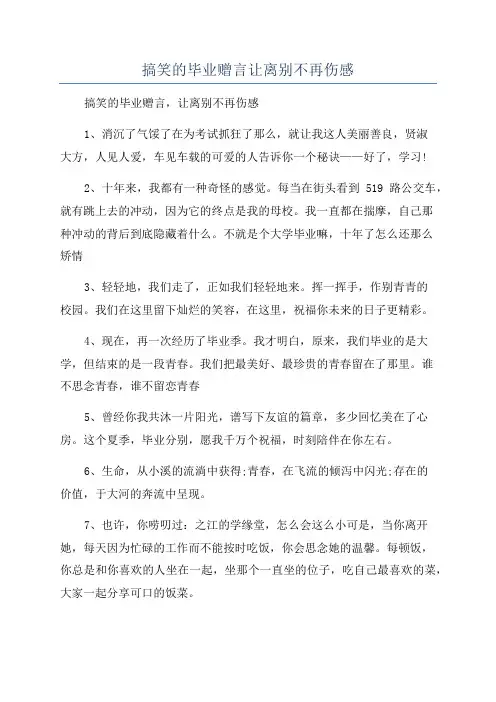 搞笑的毕业赠言让离别不再伤感

搞笑的毕业赠言，让离别不再伤感

1、消沉了气馁了在为考试抓狂了那么，就让我这人美丽善良，贤淑大方，人见人爱，车见车载的可爱的人告诉你一个秘诀——好了，学习!

2、十年来，我都有一种奇怪的感觉。每当在街头看到 519 路公交车，就有跳上去的冲动，因为它的终点是我的母校。我一直都在揣摩，自己那种冲动的背后到底隐藏着什么。不就是个大学毕业嘛，十年了怎么还那么矫情

3、轻轻地，我们走了，正如我们轻轻地来。挥一挥手，作别青青的校园。我们在这里留下灿烂的笑容，在这里，祝福你未来的日子更精彩。

4、现在，再一次经历了毕业季。我才明白，原来，我们毕业的是大学，但结束的是一段青春。我们把最美好、最珍贵的青春留在了那里。谁不思念青春，谁不留恋青春

5、曾经你我共沐一片阳光，谱写下友谊的篇章，多少回忆美在了心房。这个夏季，毕业分别，愿我千万个祝福，时刻陪伴在你左右。

6、生命，从小溪的流淌中获得;青春，在飞流的倾泻中闪光;存在的价值，于大河的奔流中呈现。

7、也许，你唠叨过：之江的学缘堂，怎么会这么小可是，当你离开她，每天因为忙碌的工作而不能按时吃饭，你会思念她的温馨。每顿饭，你总是和你喜欢的人坐在一起，坐那个一直坐的位子，吃自己最喜欢的菜，大家一起分享可口的饭菜。